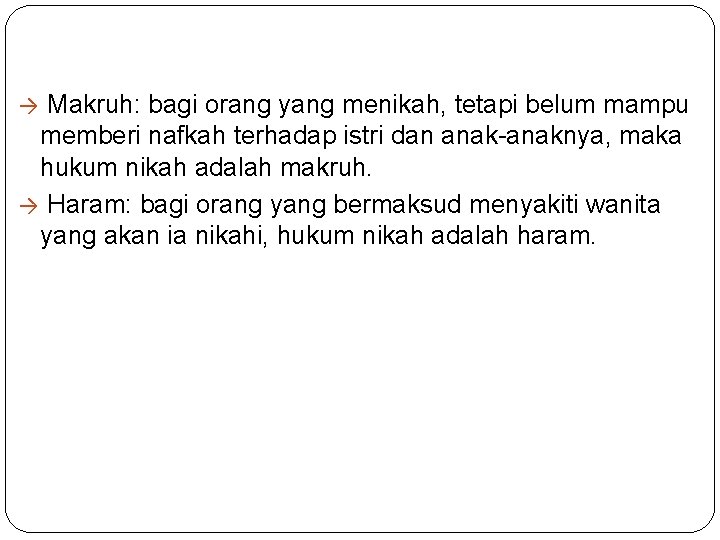 → Makruh: bagi orang yang menikah, tetapi belum mampu memberi nafkah terhadap istri dan anak-anaknya, maka hukum nikah adalah makruh.

→ Haram: bagi orang yang bermaksud menyakiti wanita yang akan ia nikahi, hukum nikah adalah haram.